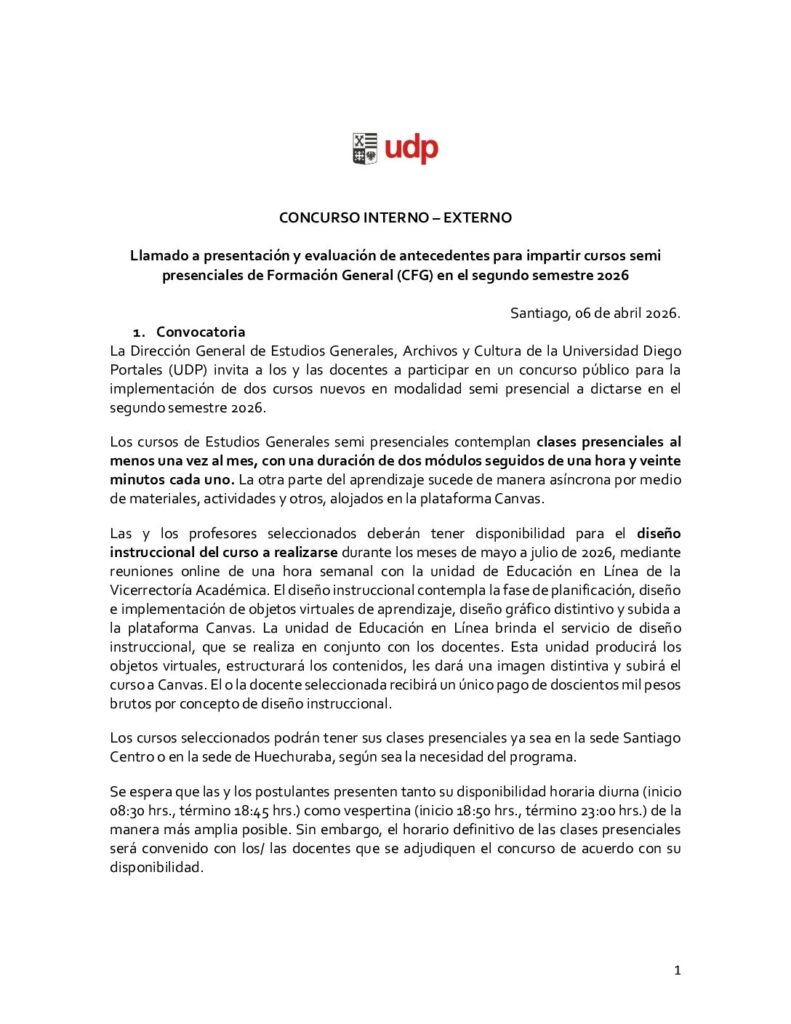 udp

CONCURSO INTERNO – EXTERNO

Llamado a presentación y evaluación de antecedentes para impartir cursos semi presenciales de Formación General (CFG) en el segundo semestre 2026

Santiago, 06 de abril 2026.

1. Convocatoria

La Dirección General de Estudios Generales, Archivos y Cultura de la Universidad Diego Portales (UDP) invita a los y las docentes a participar en un concurso público para la implementación de dos cursos nuevos en modalidad semi presencial a dictarse en el segundo semestre 2026.

Los cursos de Estudios Generales semi presenciales contemplan clases presenciales al menos una vez al mes, con una duración de dos módulos seguidos de una hora y veinte minutos cada uno. La otra parte del aprendizaje sucede de manera asíncrona por medio de materiales, actividades y otros, alojados en la plataforma Canvas.

Las y los profesores seleccionados deberán tener disponibilidad para el diseño instruccional del curso a realizarse durante los meses de mayo a julio de 2026, mediante reuniones online de una hora semanal con la unidad de Educación en Línea de la Vicerrectoría Académica. El diseño instruccional contempla la fase de planificación, diseño e implementación de objetos virtuales de aprendizaje, diseño gráfico distintivo y subida a la plataforma Canvas. La unidad de Educación en Línea brinda el servicio de diseño instruccional, que se realiza en conjunto con los docentes. Esta unidad producirá los objetos virtuales, estructurará los contenidos, les dará una imagen distintiva y subirá el curso a Canvas. El o la docente seleccionada recibirá un único pago de doscientos mil pesos brutos por concepto de diseño instruccional.

Los cursos seleccionados podrán tener sus clases presenciales ya sea en la sede Santiago Centro o en la sede de Huechuraba, según sea la necesidad del programa.

Se espera que las y los postulantes presenten tanto su disponibilidad horaria diurna (inicio 08:30 hrs., término 18:45 hrs.) como vespertina (inicio 18:50 hrs., término 23:00 hrs.) de la manera más amplia posible. Sin embargo, el horario definitivo de las clases presenciales será convenido con los/ las docentes que se adjudiquen el concurso de acuerdo con su disponibilidad.

1